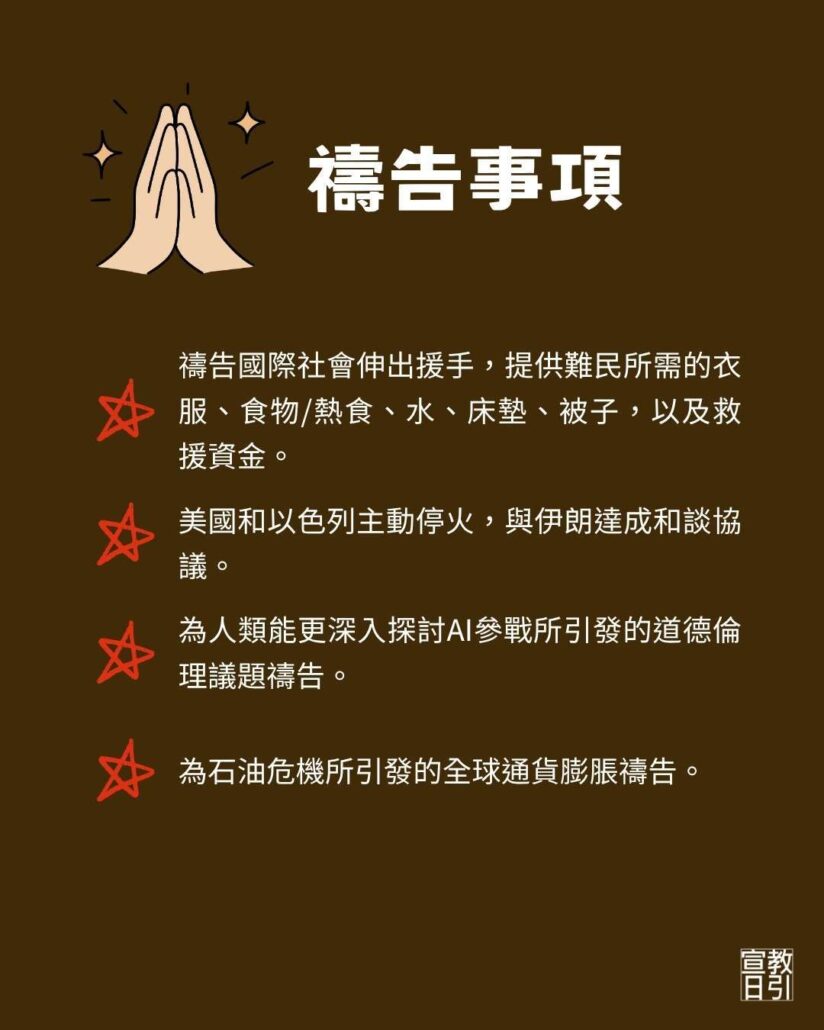 禱告事項

禱告國際社會伸出援手，提供難民所需的衣服、食物/熱食、水、床墊、被子，以及救援資金。

美國和以色列主動停火，與伊朗達成和談協議。

為人類能更深入探討AI參戰所引發的道德倫理議題禱告。

為石油危機所引發的全球通貨膨脹禱告。

宣教日引